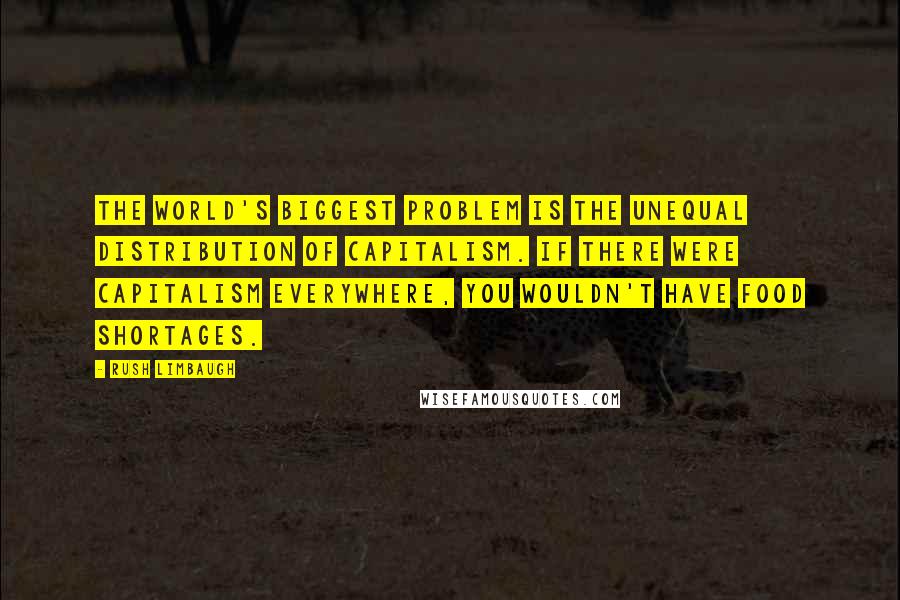 THE WORLD'S BIGGEST PROBLEM IS THE UNEQUAL DISTRIBUTION OF CAPITALISM. IF THERE WERE CAPITALISM EVERYWHERE, YOU WOULDN'T HAVE FOOD SHORTAGES.

- RUSH LIMBAUGH

WISEFAMOUSQUOTES.COM